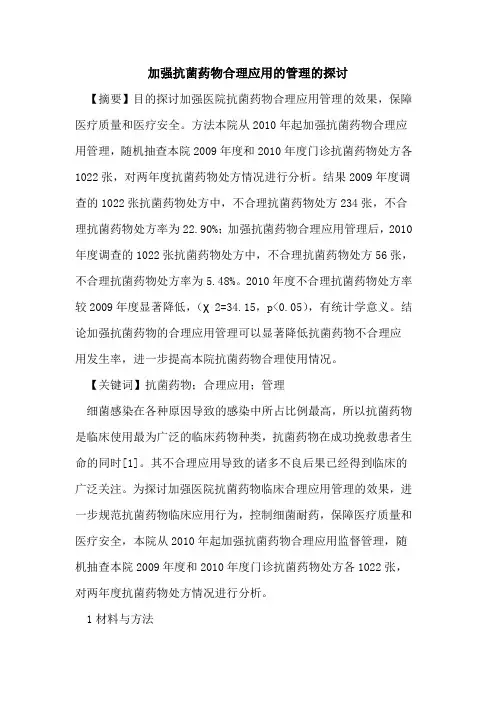 加强抗菌药物合理应用的管理的探讨

【摘要】目的探讨加强医院抗菌药物合理应用管理的效果，保障医疗质量和医疗安全。方法本院从 2010 年起加强抗菌药物合理应用管理，随机抽查本院 2009 年度和 2010 年度门诊抗菌药物处方各 1022 张，对两年度抗菌药物处方情况进行分析。结果 2009 年度调查的 1022 张抗菌药物处方中，不合理抗菌药物处方 234 张，不合理抗菌药物处方率为 22.90%；加强抗菌药物合理应用管理后，2010 年度调查的 1022 张抗菌药物处方中，不合理抗菌药物处方 56 张，不合理抗菌药物处方率为 5.48%。2010 年度不合理抗菌药物处方率较 2009 年度显著降低，（χ 2=34.15，p<0.05），有统计学意义。结论加强抗菌药物的合理应用管理可以显著降低抗菌药物不合理应用发生率，进一步提高本院抗菌药物合理使用情况。

【关键词】抗菌药物；合理应用；管理

细菌感染在各种原因导致的感染中所占比例最高，所以抗菌药物是临床使用最为广泛的临床药物种类，抗菌药物在成功挽救患者生命的同时[1]。其不合理应用导致的诸多不良后果已经得到临床的广泛关注。为探讨加强医院抗菌药物临床合理应用管理的效果，进一步规范抗菌药物临床应用行为，控制细菌耐药，保障医疗质量和医疗安全，本院从 2010 年起加强抗菌药物合理应用监督管理，随机抽查本院 2009 年度和 2010 年度门诊抗菌药物处方各 1022 张，对两年度抗菌药物处方情况进行分析。

1 材料与方法